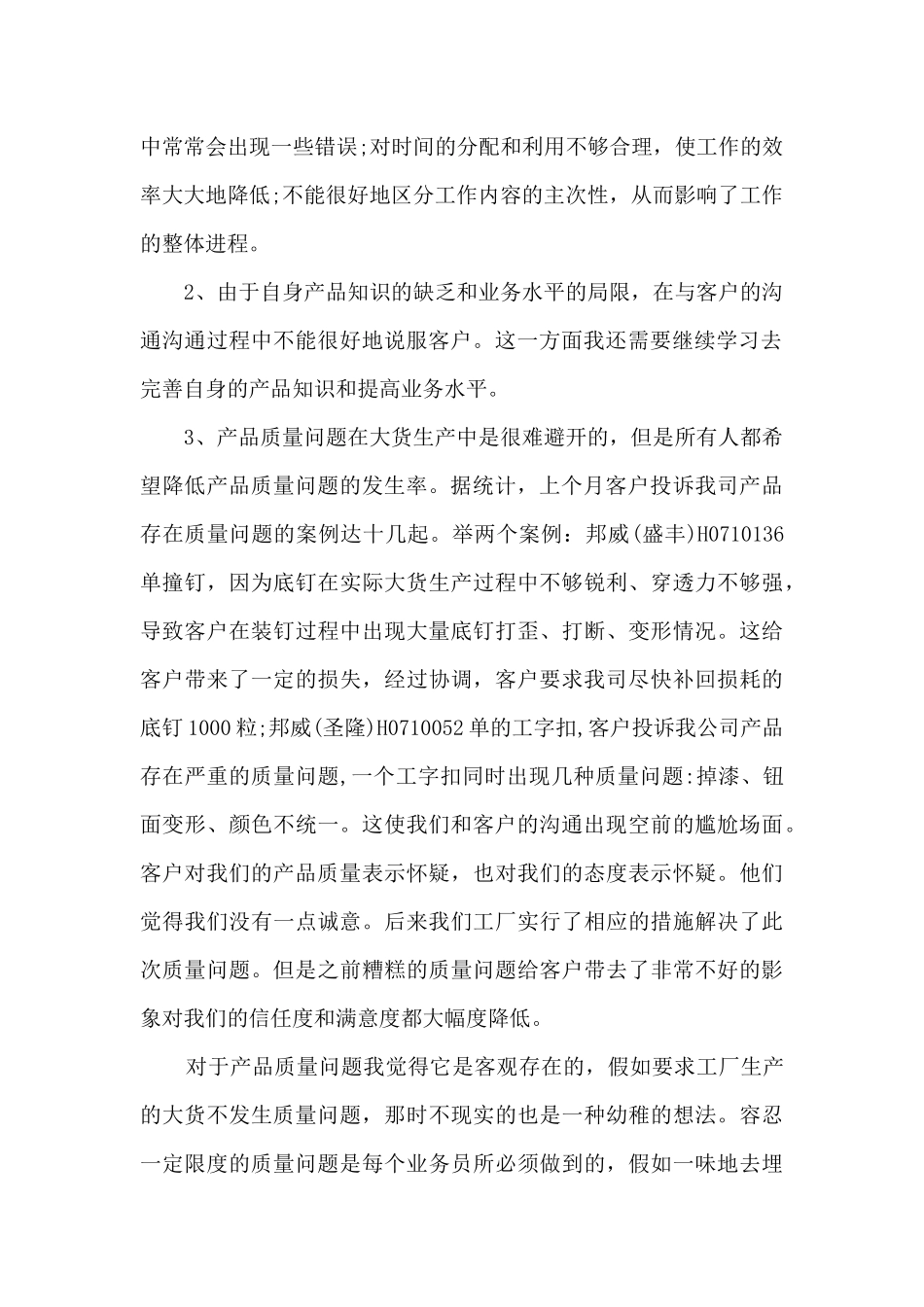 中常常会出现一些错误;对时间的分配和利用不够合理，使工作的效率大大地降低;不能很好地区分工作内容的主次性，从而影响了工作的整体进程。

2、由于自身产品知识的缺乏和业务水平的局限，在与客户的沟通沟通过程中不能很好地说服客户。这一方面我还需要继续学习去完善自身的产品知识和提高业务水平。

3、产品质量问题在大货生产中是很难避开的，但是所有人都希望降低产品质量问题的发生率。据统计，上个月客户投诉我司产品存在质量问题的案例达十几起。举两个案例：邦威(盛丰)H0710136单撞钉，因为底钉在实际大货生产过程中不够锐利、穿透力不够强，导致客户在装钉过程中出现大量底钉打歪、打断、变形情况。这给客户带来了一定的损失，经过协调，客户要求我司尽快补回损耗的底钉1000粒;邦威(圣隆)H0710052单的工字扣,客户投诉我公司产品存在严重的质量问题,一个工字扣同时出现几种质量问题:掉漆、钮面变形、颜色不统一。这使我们和客户的沟通出现空前的尴尬场面。客户对我们的产品质量表示怀疑，也对我们的态度表示怀疑。他们觉得我们没有一点诚意。后来我们工厂实行了相应的措施解决了此次质量问题。但是之前糟糕的质量问题给客户带去了非常不好的影象对我们的信任度和满意度都大幅度降低。

对于产品质量问题我觉得它是客观存在的，假如要求工厂生产的大货不发生质量问题，那时不现实的也是一种幼稚的想法。容忍一定限度的质量问题是每个业务员所必须做到的，假如一味地去埋